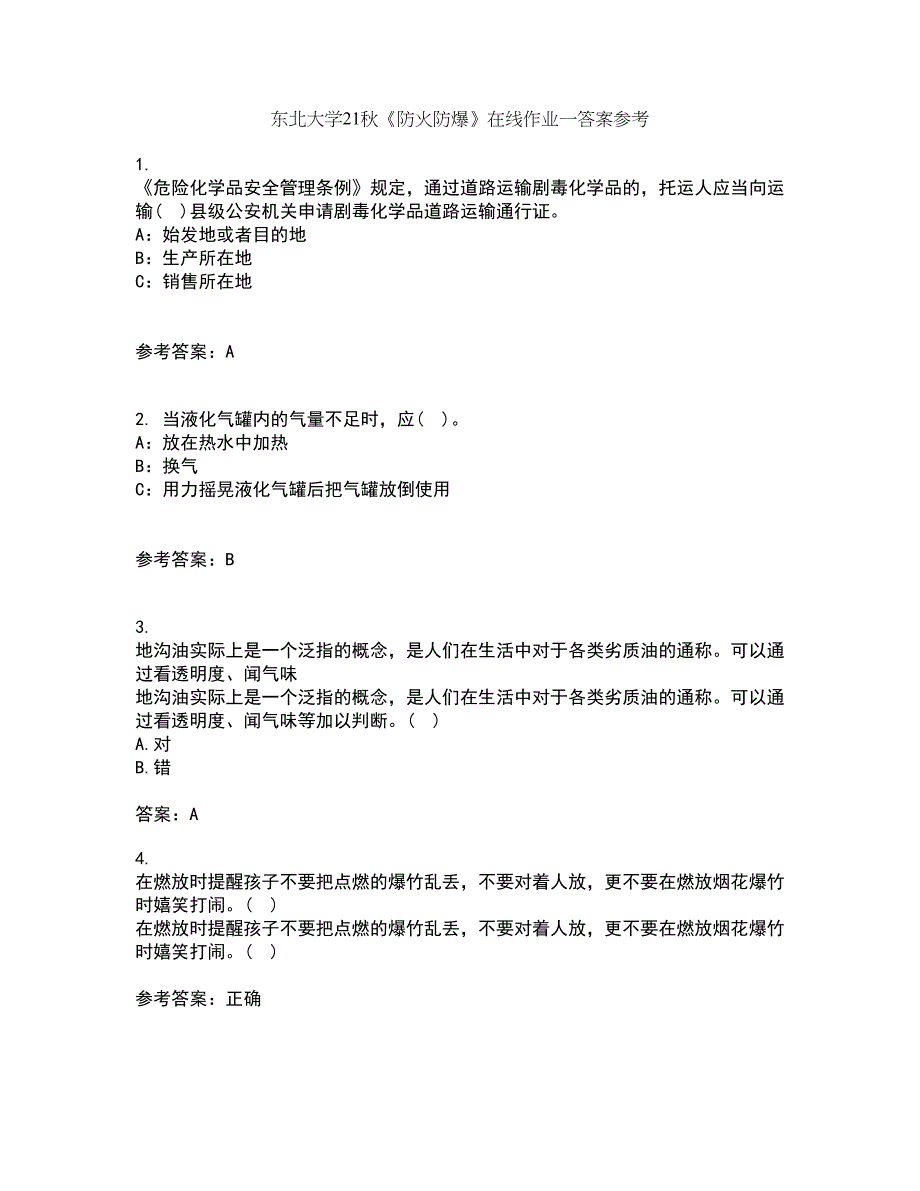 东北大学21秋《防火防爆》在线作业一答案参考

1.
《危险化学品安全管理条例》规定，通过道路运输剧毒化学品的，托运人应当向运输（ ）县级公安机关申请剧毒化学品道路运输通行证。
A：始发地或者目的地
B：生产所在地
C：销售所在地

参考答案：A

2. 当液化气罐内的气量不足时，应（ ）。
A：放在热水中加热
B：换气
C：用力摇晃液化气罐后把气罐放倒使用

参考答案：B

3.
地沟油实际上是一个泛指的概念，是人们在生活中对于各类劣质油的通称。可以通过看透明度、闻气味
地沟油实际上是一个泛指的概念，是人们在生活中对于各类劣质油的通称。可以通过看透明度、闻气味等加以判断。（ ）
A.对
B.错

答案：A

4.
在燃放时提醒孩子不要把点燃的爆竹乱丢，不要对着人放，更不要在燃放烟花爆竹时嬉笑打闹。（ ）
在燃放时提醒孩子不要把点燃的爆竹乱丢，不要对着人放，更不要在燃放烟花爆竹时嬉笑打闹。（ ）

参考答案：正确